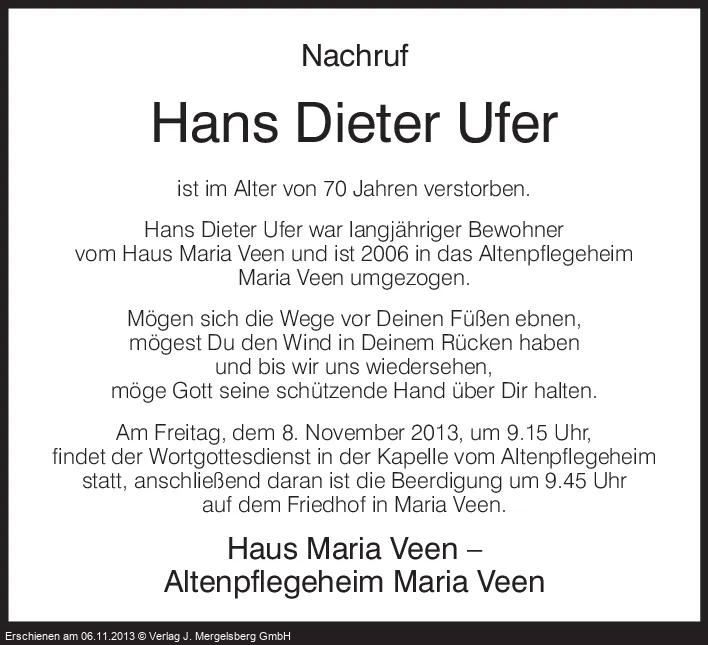 Nachruf

Hans Dieter Ufer

ist im Alter von 70 Jahren verstorben.

Hans Dieter Ufer war langjähriger Bewohner vom Haus Maria Veen und ist 2006 in das Altenpflegeheim Maria Veen umgezogen.

Mögen sich die Wege vor Deinen Füßen ebnen,
mögest Du den Wind in Deinem Rücken haben
und bis wir uns wiedersehen,
möge Gott seine schützende Hand über Dir halten.

Am Freitag, dem 8. November 2013, um 9.15 Uhr, findet der Wortgottesdienst in der Kapelle vom Altenpflegeheim statt, anschließend daran ist die Beerdigung um 9.45 Uhr auf dem Friedhof in Maria Veen.

Haus Maria Veen –
Altenpflegeheim Maria Veen

Erschienen am 06.11.2013 © Verlag J. Mergelsberg GmbH